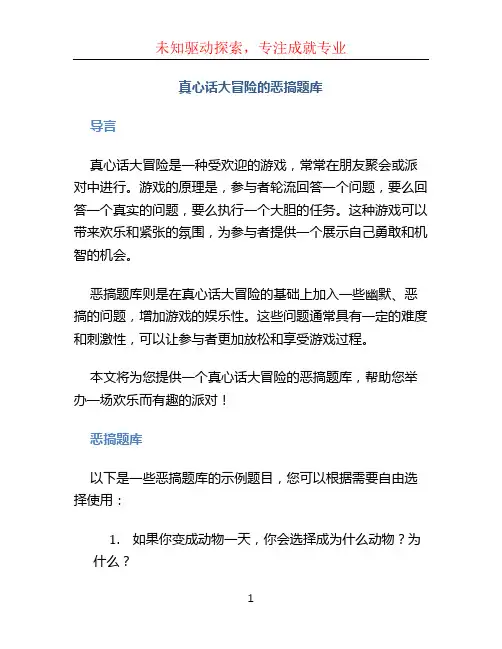 未知驱动探索，专注成就专业

真心话大冒险的恶搞题库

导言

真心话大冒险是一种受欢迎的游戏，常常在朋友聚会或派对中进行。游戏的原理是，参与者轮流回答一个问题，要么回答一个真实的问题，要么执行一个大胆的任务。这种游戏可以带来欢乐和紧张的氛围，为参与者提供一个展示自己勇敢和机智的机会。

恶搞题库则是在真心话大冒险的基础上加入一些幽默、恶搞的问题，增加游戏的娱乐性。这些问题通常具有一定的难度和刺激性，可以让参与者更加放松和享受游戏过程。

本文将为您提供一个真心话大冒险的恶搞题库，帮助您举办一场欢乐而有趣的派对！

恶搞题库

以下是一些恶搞题库的示例题目，您可以根据需要自由选择使用：

1. 如果你变成动物一天，你会选择成为什么动物？为什么？

1